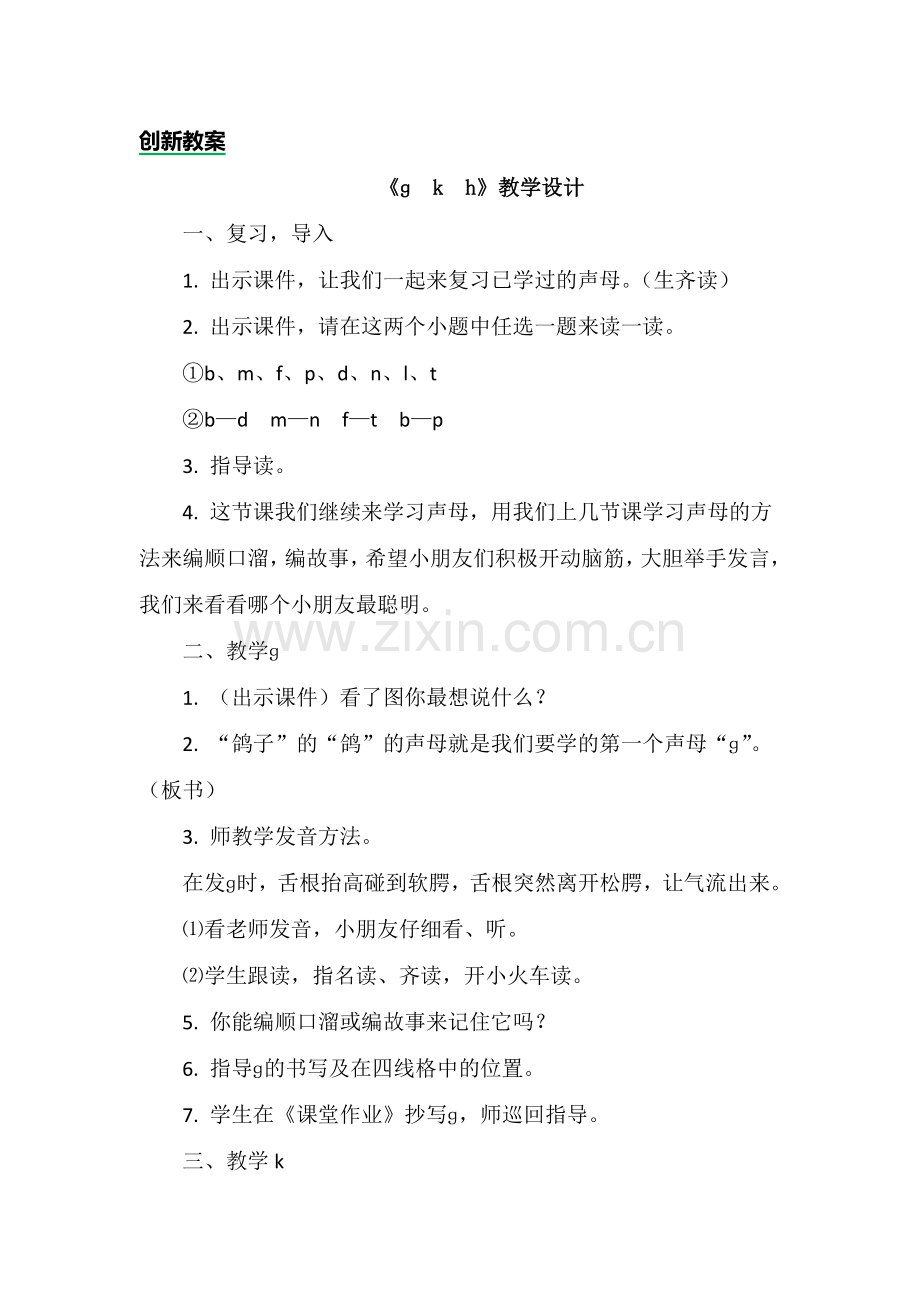 创新教案

《g k h》教学设计

一、复习，导入

1.出示课件，让我们一起来复习已学过的声母。（生齐读）

2.出示课件，请在这两个小题中任选一题来读一读。

①b、m、f、p、d、n、l、t

②b—d m—n f—t b—p

3.指导读。

4.这节课我们继续来学习声母，用我们上几节课学习声母的方法来编顺口溜，编故事，希望小朋友们积极开动脑筋，大胆举手发言，我们来看看哪个小朋友最聪明。

二、教学g

1.（出示课件）看了图你最想说什么？

2.“鸽子”的“鸽”的声母就是我们要学的第一个声母“g”。（板书）

3.师教学发音方法。

在发g时，舌根抬高碰到软腭，舌根突然离开松腭，让气流出来。

⑴看老师发音，小朋友仔细看、听。

⑵学生跟读，指名读、齐读，开小火车读。

5.你能编顺口溜或编故事来记住它吗？

6.指导g的书写及在四线格中的位置。

7.学生在《课堂作业》抄写g，师巡回指导。

三、教学k

www.zixin.com.cn